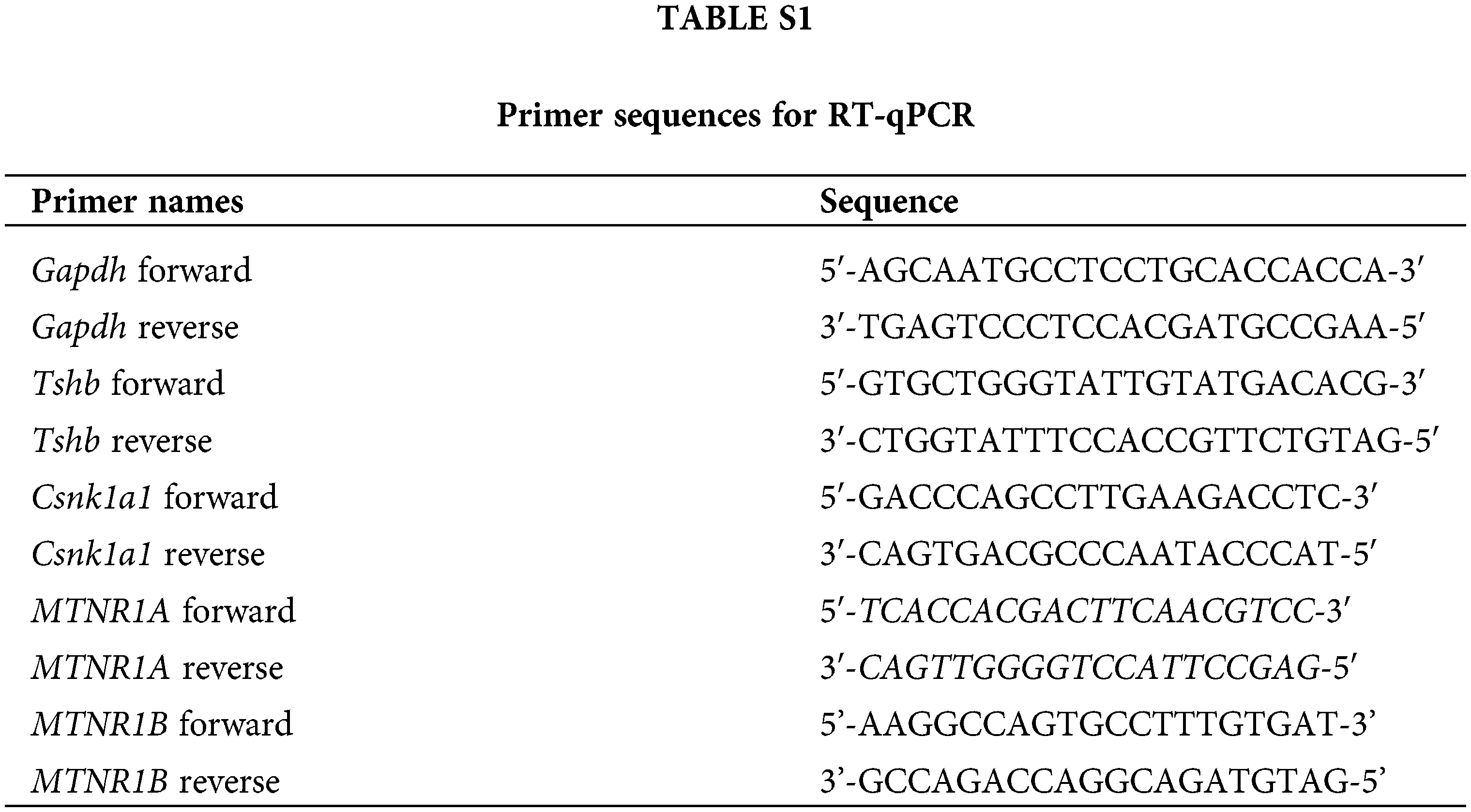 TABLE S1

Primer sequences for RT-qPCR

| Primer names | Sequence |
|---|---|
| Gapdh forward | 5'-AGCAATGCCTCCTGCACCACCA-3' |
| Gapdh reverse | 3'-TGAGTCCCTCCACGATGCCGAA-5' |
| Tshb forward | 5'-GTGCTGGGTATTGTATGACACG-3' |
| Tshb reverse | 3'-CTGGTATTTCCACCGTTCTGTAG-5' |
| Csnk1a1 forward | 5'-GACCCAGCCTTGAAGACCTC-3' |
| Csnk1a1 reverse | 3'-CAGTGACGCCCAATACCCAT-5' |
| MTNR1A forward | 5'-TCACCACGACTTCAACGTCC-3' |
| MTNR1A reverse | 3'-CAGTTGGGGTCCATTCCGAG-5' |
| MTNR1B forward | 5'-AAGGCCAGTGCCTTTGTGAT-3' |
| MTNR1B reverse | 3'-GCCAGACCAGGCAGATGTAG-5' |